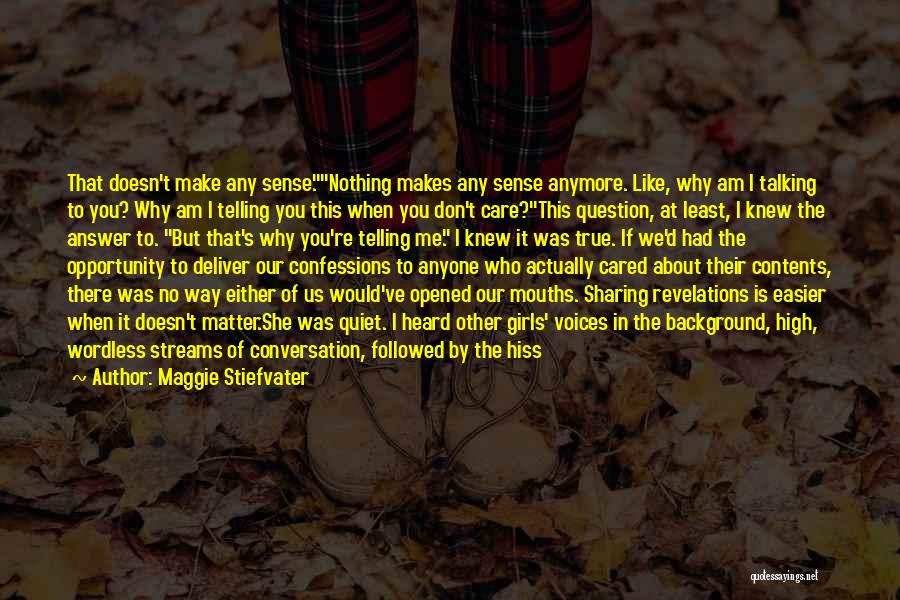 That doesn't make any sense.""Nothing makes any sense anymore. Like, why am I talking to you? Why am I telling you this when you don't care?"This question, at least, I knew the answer to. "But that's why you're telling me." I knew it was true. If we'd had the opportunity to deliver our confessions to anyone who actually cared about their contents, there was no way either of us would've opened our mouths. Sharing revelations is easier when it doesn't matter.She was quiet. I heard other girls' voices in the background, high, wordless streams of conversation, followed by the hiss

~ Author: Maggie Stiefvater

quotessayings.net